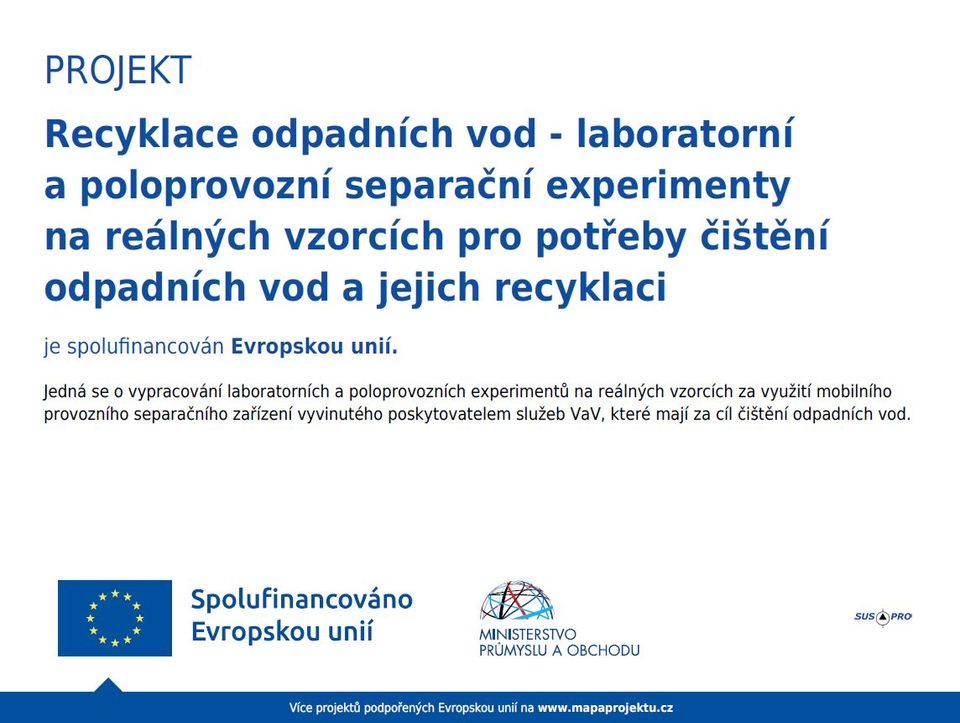 PROJEKT

Recyklace odpadních vod - laboratorní a poloprovozní separační experimenty na reálných vzorcích pro potřeby čištění odpadních vod a jejich recyklaci

je spolufinancován Evropskou unií.

Jedná se o vypracování laboratorních a poloprovozních experimentů na reálných vzorcích za využití mobilního provozního separačního zařízení vyvinutého poskytovatelem služeb VaV, které mají za cíl čištění odpadních vod.

Spolufinancováno Evropskou unií

MINISTERSTVO PRŮMYSLU A OBCHODU

SUS PRO

Více projektů podpořených Evropskou unií na www.mapaprojektu.cz